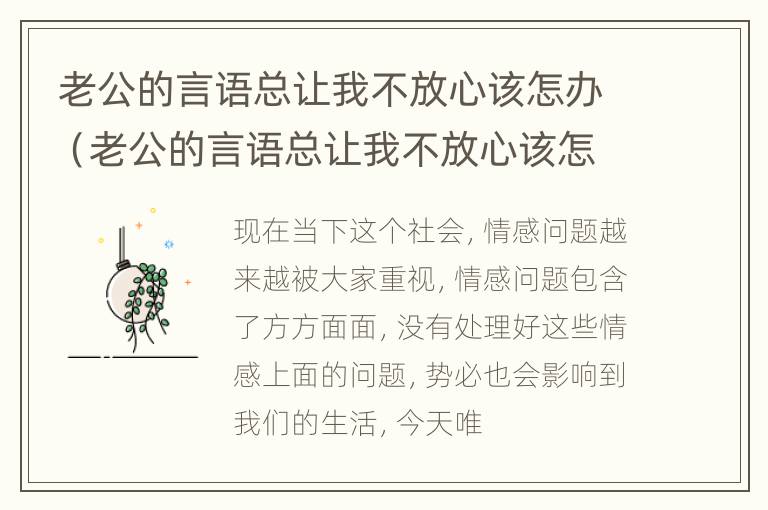 老公的言语总让我不放心该怎办（老公的言语总让我不放心该怎

现在当下这个社会，情感问题越来越被大家重视，情感问题包含了方方面面，没有处理好这些情感上面的问题，势必也会影响到我们的生活，今天唯